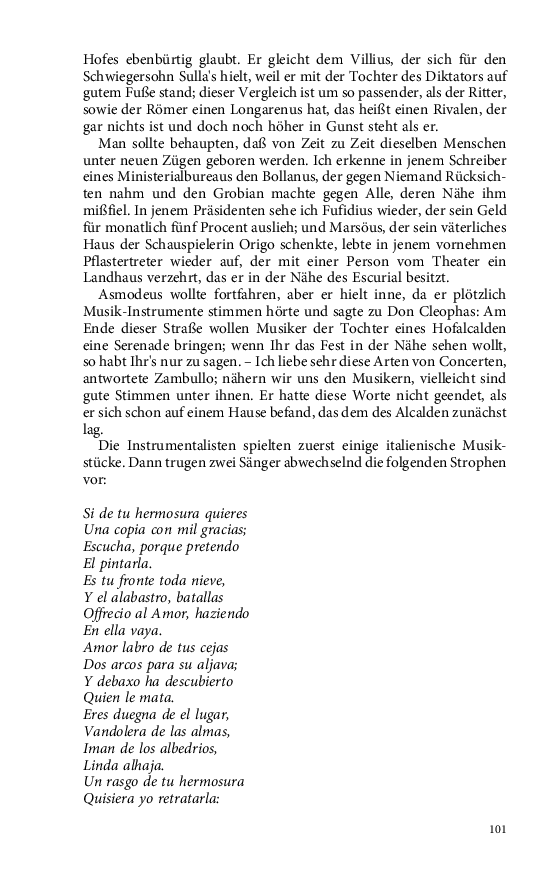 Hofes ebenbürtig glaubt. Er gleicht dem Villius, der sich für den Schwiegersohn Sulla's hielt, weil er mit der Tochter des Diktators auf gutem Fuße stand; dieser Vergleich ist um so passender, als der Ritter, sowie der Römer einen Longarenus hat, das heißt einen Rivalen, der gar nichts ist und doch noch höher in Gunst steht als er.

Man sollte behaupten, daß von Zeit zu Zeit dieselben Menschen unter neuen Zügen geboren werden. Ich erkenne in jenem Schreiber eines Ministerialbureaus den Bollanus, der gegen Niemand Rücksichten nahm und den Grobian machte gegen Alle, deren Nähe ihm mißfiel. In jenem Präsidenten sehe ich Fufidius wieder, der sein Geld für monatlich fünf Procent auslieh; und Marsöus, der sein väterliches Haus der Schauspielerin Origo schenkte, lebte in jenem vornehmen Pflastertreter wieder auf, der mit einer Person vom Theater ein Landhaus verzehrt, das er in der Nähe des Escurial besitzt.

Asmodeus wollte fortfahren, aber er hielt inne, da er plötzlich Musik-Instrumente stimmen hörte und sagte zu Don Cleophas: Am Ende dieser Straße wollen Musiker der Tochter eines Hofalcalden eine Serenade bringen; wenn Ihr das Fest in der Nähe sehen wollt, so habt Ihr's nur zu sagen. – Ich liebe sehr diese Arten von Concerten, antwortete Zambullo; nähern wir uns den Musikern, vielleicht sind gute Stimmen unter ihnen. Er hatte diese Worte nicht geendet, als er sich schon auf einem Hause befand, das dem des Alcalden zunächst lag.

Die Instrumentalisten spielten zuerst einige italienische Musikstücke. Dann trugen zwei Sänger abwechselnd die folgenden Strophen vor:

Si de tu hermosura quieres
Una copia con mil gracias;
Escucha, porque pretendo
El pintarla.
Es tu fronte toda nieve,
Y el alabastro, batallas
Offrecio al Amor, haziendo
En ella vaya.
Amor labro de tus cejas
Dos arcos para su aljava;
Y debaxo ha descubierto
Quien le mata.
Eres duegna de el lugar,
Vandolera de las almas,
Iman de los albedrios,
Linda alhaja.
Un rasgo de tu hermosura
Quisiera yo retratarla:

101